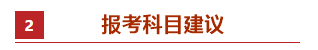 2

报考科目建议